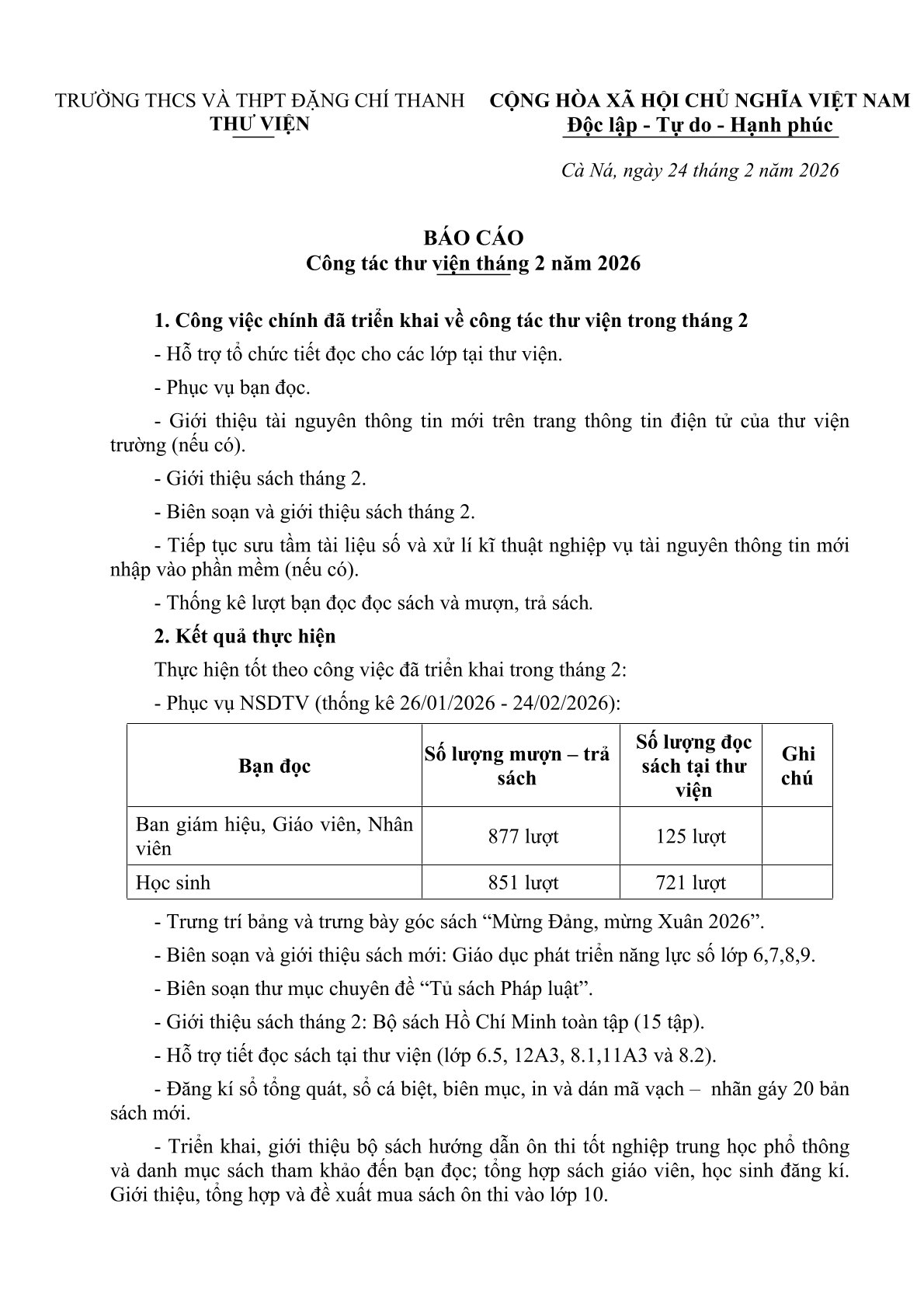 TRƯỜNG THCS VÀ THPT ĐẶNG CHÍ THANH
THƯ VIỆN

CỘNG HÒA XÃ HỘI CHỦ NGHĨA VIỆT NAM
Độc lập - Tự do - Hạnh phúc

Cà Ná, ngày 24 tháng 2 năm 2026

BÁO CÁO
Công tác thư viện tháng 2 năm 2026

1. Công việc chính đã triển khai về công tác thư viện trong tháng 2

- Hỗ trợ tổ chức tiết đọc cho các lớp tại thư viện.

- Phục vụ bạn đọc.

- Giới thiệu tài nguyên thông tin mới trên trang thông tin điện tử của thư viện trường (nếu có).

- Giới thiệu sách tháng 2.

- Biên soạn và giới thiệu sách tháng 2.

- Tiếp tục sưu tầm tài liệu số và xử lí kĩ thuật nghiệp vụ tài nguyên thông tin mới nhập vào phần mềm (nếu có).

- Thống kê lượt bạn đọc đọc sách và mượn, trả sách.

2. Kết quả thực hiện

Thực hiện tốt theo công việc đã triển khai trong tháng 2:

- Phục vụ NSDTV (thống kê 26/01/2026 - 24/02/2026):

| Bạn đọc | Số lượng mượn – trả sách | Số lượng đọc sách tại thư viện | Ghi chú |
|---|---|---|---|
| Ban giám hiệu, Giáo viên, Nhân viên | 877 lượt | 125 lượt | |
| Học sinh | 851 lượt | 721 lượt | |

- Trưng trí bảng và trưng bày góc sách “Mừng Đảng, mừng Xuân 2026”.

- Biên soạn và giới thiệu sách mới: Giáo dục phát triển năng lực số lớp 6,7,8,9.

- Biên soạn thư mục chuyên đề “Tủ sách Pháp luật”.

- Giới thiệu sách tháng 2: Bộ sách Hồ Chí Minh toàn tập (15 tập).

- Hỗ trợ tiết đọc sách tại thư viện (lớp 6.5, 12A3, 8.1,11A3 và 8.2).

- Đăng kí sổ tổng quát, sổ cá biệt, biên mục, in và dán mã vạch – nhãn gáy 20 bản sách mới.

- Triển khai, giới thiệu bộ sách hướng dẫn ôn thi tốt nghiệp trung học phổ thông và danh mục sách tham khảo đến bạn đọc; tổng hợp sách giáo viên, học sinh đăng kí. Giới thiệu, tổng hợp và đề xuất mua sách ôn thi vào lớp 10.